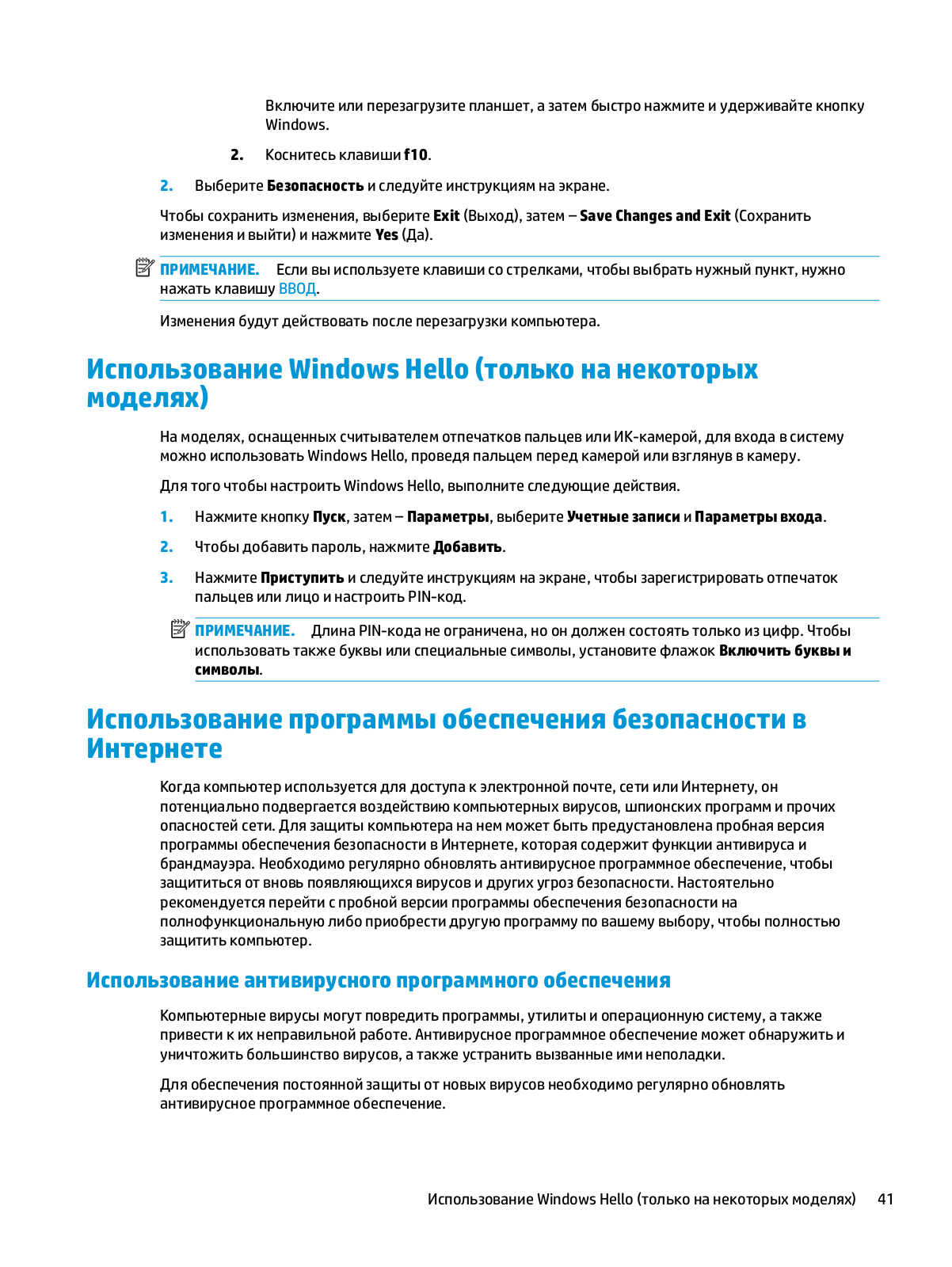 Включите или перезагрузите планшет, а затем быстро нажмите и удерживайте кнопку Windows.

2. Коснитесь клавиши f10.

2. Выберите Безопасность и следуйте инструкциям на экране.

Чтобы сохранить изменения, выберите Exit (Выход), затем – Save Changes and Exit (Сохранить изменения и выйти) и нажмите Yes (Да).

ПРИМЕЧАНИЕ. Если вы используете клавиши со стрелками, чтобы выбрать нужный пункт, нужно нажать клавишу ВВОД.

Изменения будут действовать после перезагрузки компьютера.

Использование Windows Hello (только на некоторых моделях)

На моделях, оснащенных считывателем отпечатков пальцев или ИК-камерой, для входа в систему можно использовать Windows Hello, проведя пальцем перед камерой или взглянув в камеру.

Для того чтобы настроить Windows Hello, выполните следующие действия.

1. Нажмите кнопку Пуск, затем – Параметры, выберите Учетные записи и Параметры входа.

2. Чтобы добавить пароль, нажмите Добавить.

3. Нажмите Приступить и следуйте инструкциям на экране, чтобы зарегистрировать отпечаток пальцев или лицо и настроить PIN-код.

ПРИМЕЧАНИЕ. Длина PIN-кода не ограничена, но он должен состоять только из цифр. Чтобы использовать также буквы или специальные символы, установите флажок Включить буквы и символы.

Использование программы обеспечения безопасности в Интернете

Когда компьютер используется для доступа к электронной почте, сети или Интернету, он потенциально подвергается воздействию компьютерных вирусов, шпионских программ и прочих опасностей сети. Для защиты компьютера на нем может быть предустановлена пробная версия программы обеспечения безопасности в Интернете, которая содержит функции антивируса и брандмауэра. Необходимо регулярно обновлять антивирусное программное обеспечение, чтобы защититься от вновь появляющихся вирусов и других угроз безопасности. Настоятельно рекомендуется перейти с пробной версии программы обеспечения безопасности на полнофункциональную либо приобрести другую программу по вашему выбору, чтобы полностью защитить компьютер.

Использование антивирусного программного обеспечения

Компьютерные вирусы могут повредить программы, утилиты и операционную систему, а также привести к их неправильной работе. Антивирусное программное обеспечение может обнаружить и уничтожить большинство вирусов, а также устранить вызванные ими неполадки.

Для обеспечения постоянной защиты от новых вирусов необходимо регулярно обновлять антивирусное программное обеспечение.

Использование Windows Hello (только на некоторых моделях) 41